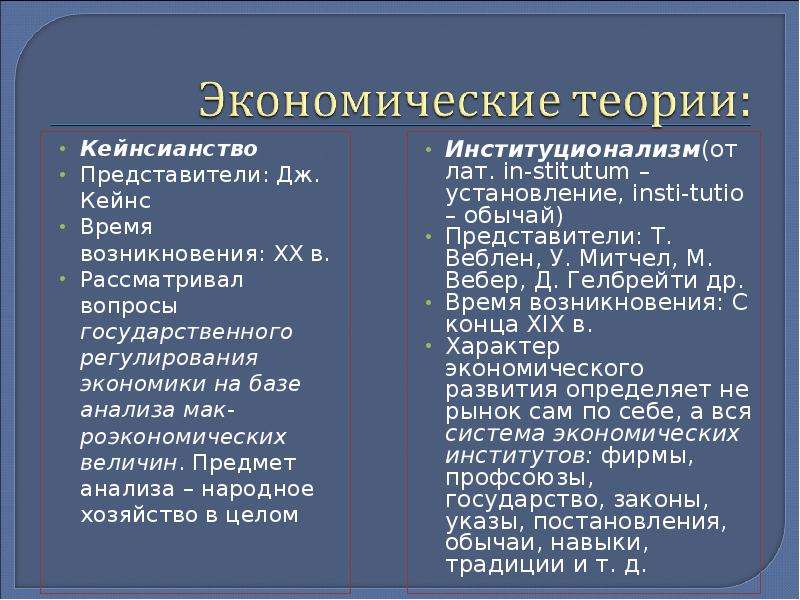 Экономические теории:

• Кейнсианство
• Представители: Дж. Кейнс
• Время возникновения: XX в.
• Рассматривал вопросы государственного регулирования экономики на базе анализа макроэкономических величин. Предмет анализа – народное хозяйство в целом

• Институционализм(от лат. in-stitutum – установление, insti-tutio – обычай)
• Представители: Т. Веблен, У. Митчел, М. Вебер, Д. Гелбрейти др.
• Время возникновения: С конца XIX в.
• Характер экономического развития определяет не рынок сам по себе, а вся система экономических институтов: фирмы, профсоюзы, государство, законы, указы, постановления, обычаи, навыки, традиции и т. д.